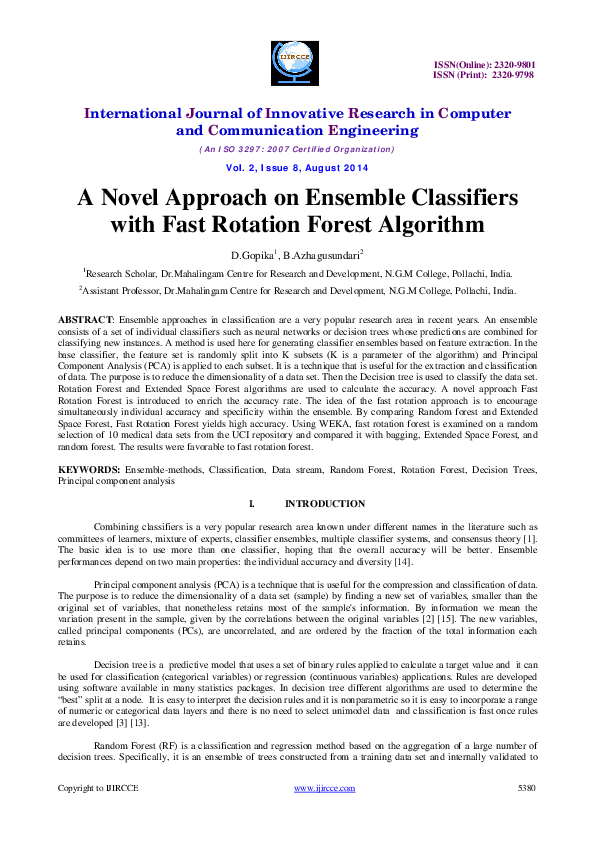 IJIRCCE

ISSN(Online): 2320-9801
ISSN (Print): 2320-9798

International Journal of Innovative Research in Computer and Communication Engineering

(An ISO 3297: 2007 Certified Organization)

Vol. 2, Issue 8, August 2014

A Novel Approach on Ensemble Classifiers with Fast Rotation Forest Algorithm

D.Gopika$^1$, B.Azhagusundari$^2$

$^1$Research Scholar, Dr.Mahalingam Centre for Research and Development, N.G.M College, Pollachi, India.

$^2$Assistant Professor, Dr.Mahalingam Centre for Research and Development, N.G.M College, Pollachi, India.

ABSTRACT: Ensemble approaches in classification are a very popular research area in recent years. An ensemble consists of a set of individual classifiers such as neural networks or decision trees whose predictions are combined for classifying new instances. A method is used here for generating classifier ensembles based on feature extraction. In the base classifier, the feature set is randomly split into K subsets (K is a parameter of the algorithm) and Principal Component Analysis (PCA) is applied to each subset. It is a technique that is useful for the extraction and classification of data. The purpose is to reduce the dimensionality of a data set. Then the Decision tree is used to classify the data set. Rotation Forest and Extended Space Forest algorithms are used to calculate the accuracy. A novel approach Fast Rotation Forest is introduced to enrich the accuracy rate. The idea of the fast rotation approach is to encourage simultaneously individual accuracy and specificity within the ensemble. By comparing Random forest and Extended Space Forest, Fast Rotation Forest yields high accuracy. Using WEKA, fast rotation forest is examined on a random selection of 10 medical data sets from the UCI repository and compared it with bagging, Extended Space Forest, and random forest. The results were favorable to fast rotation forest.

KEYWORDS: Ensemble-methods, Classification, Data stream, Random Forest, Rotation Forest, Decision Trees, Principal component analysis

I. INTRODUCTION

Combining classifiers is a very popular research area known under different names in the literature such as committees of learners, mixture of experts, classifier ensembles, multiple classifier systems, and consensus theory [1]. The basic idea is to use more than one classifier, hoping that the overall accuracy will be better. Ensemble performances depend on two main properties: the individual accuracy and diversity [14].

Principal component analysis (PCA) is a technique that is useful for the compression and classification of data. The purpose is to reduce the dimensionality of a data set (sample) by finding a new set of variables, smaller than the original set of variables, that nonetheless retains most of the sample's information. By information we mean the variation present in the sample, given by the correlations between the original variables [2] [15]. The new variables, called principal components (PCs), are uncorrelated, and are ordered by the fraction of the total information each retains.

Decision tree is a predictive model that uses a set of binary rules applied to calculate a target value and it can be used for classification (categorical variables) or regression (continuous variables) applications. Rules are developed using software available in many statistics packages. In decision tree different algorithms are used to determine the "best" split at a node. It is easy to interpret the decision rules and it is nonparametric so it is easy to incorporate a range of numeric or categorical data layers and there is no need to select unimodel data and classification is fast once rules are developed [3] [13].

Random Forest (RF) is a classification and regression method based on the aggregation of a large number of decision trees. Specifically, it is an ensemble of trees constructed from a training data set and internally validated to

Copyright to IJIRCCE www.ijircce.com 5380